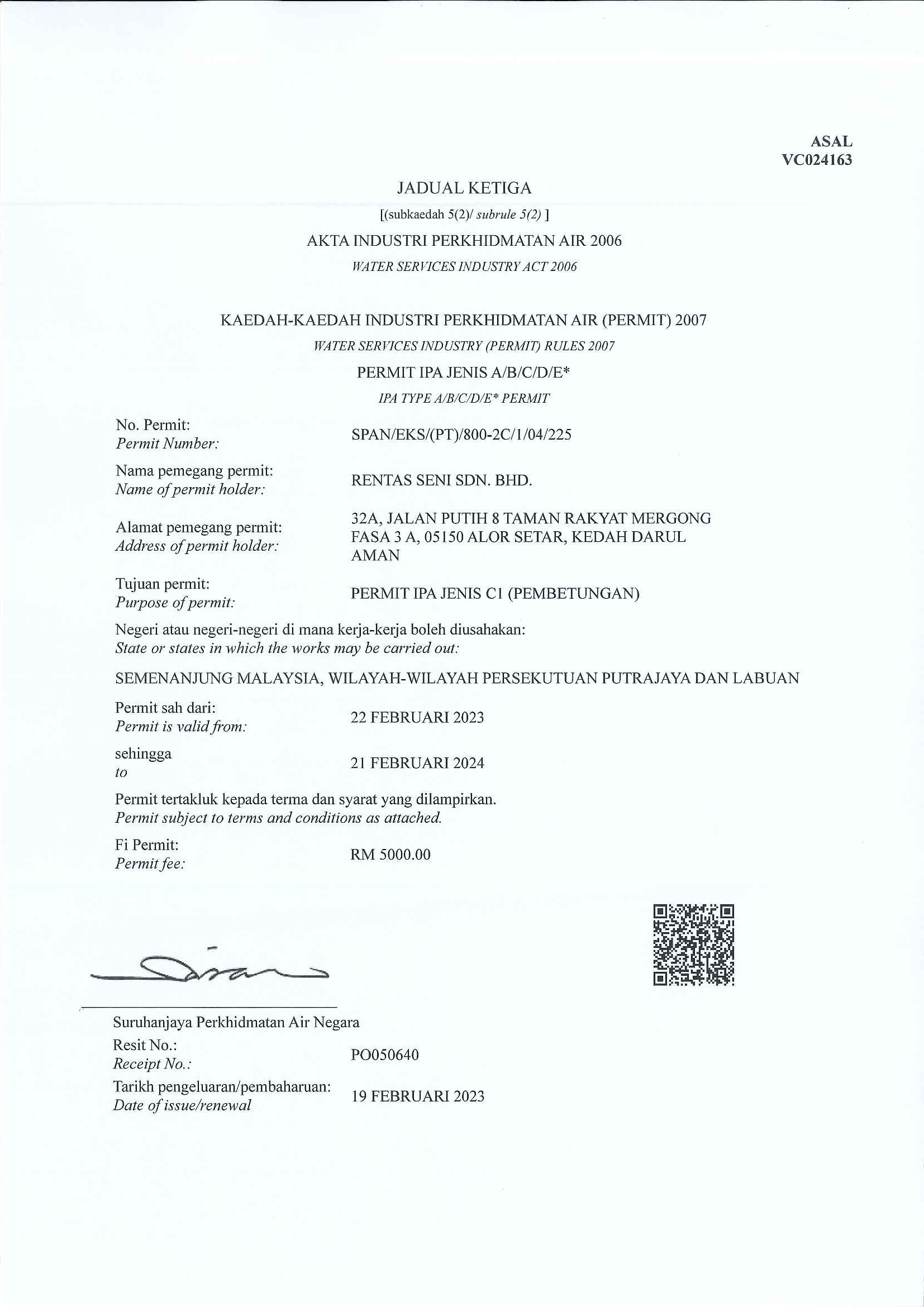 ASAL
VC024163

JADUAL KETIGA

[(subkaedah 5(2)/ subrule 5(2) ]

AKTA INDUSTRI PERKHIDMATAN AIR 2006

WATER SERVICES INDUSTRY ACT 2006

KAEDAH-KAEDAH INDUSTRI PERKHIDMATAN AIR (PERMIT) 2007

WATER SERVICES INDUSTRY (PERMIT) RULES 2007

PERMIT IPA JENIS A/B/C/D/E*

IPA TYPE A/B/C/D/E* PERMIT

No. Permit:
Permit Number: SPAN/EKS/(PT)/800-2C/1/04/225

Nama pemegang permit:
Name of permit holder: RENTAS SENI SDN. BHD.

Alamat pemegang permit:
Address of permit holder: 32A, JALAN PUTIH 8 TAMAN RAKYAT MERGONG FASA 3 A, 05150 ALOR SETAR, KEDAH DARUL AMAN

Tujuan permit:
Purpose of permit: PERMIT IPA JENIS C1 (PEMBETUNGAN)

Negeri atau negeri-negeri di mana kerja-kerja boleh diusahakan:
State or states in which the works may be carried out:

SEMENANJUNG MALAYSIA, WILAYAH-WILAYAH PERSEKUTUAN PUTRAJAYA DAN LABUAN

Permit sah dari:
Permit is valid from: 22 FEBRUARI 2023

sehingga
to 21 FEBRUARI 2024

Permit tertakluk kepada terma dan syarat yang dilampirkan.
Permit subject to terms and conditions as attached.

Fi Permit:
Permit fee: RM 5000.00

Suruhanjaya Perkhidmatan Air Negara

Resit No.:
Receipt No.: PO050640

Tarikh pengeluaran/pembaharuan:
Date of issue/renewal 19 FEBRUARI 2023